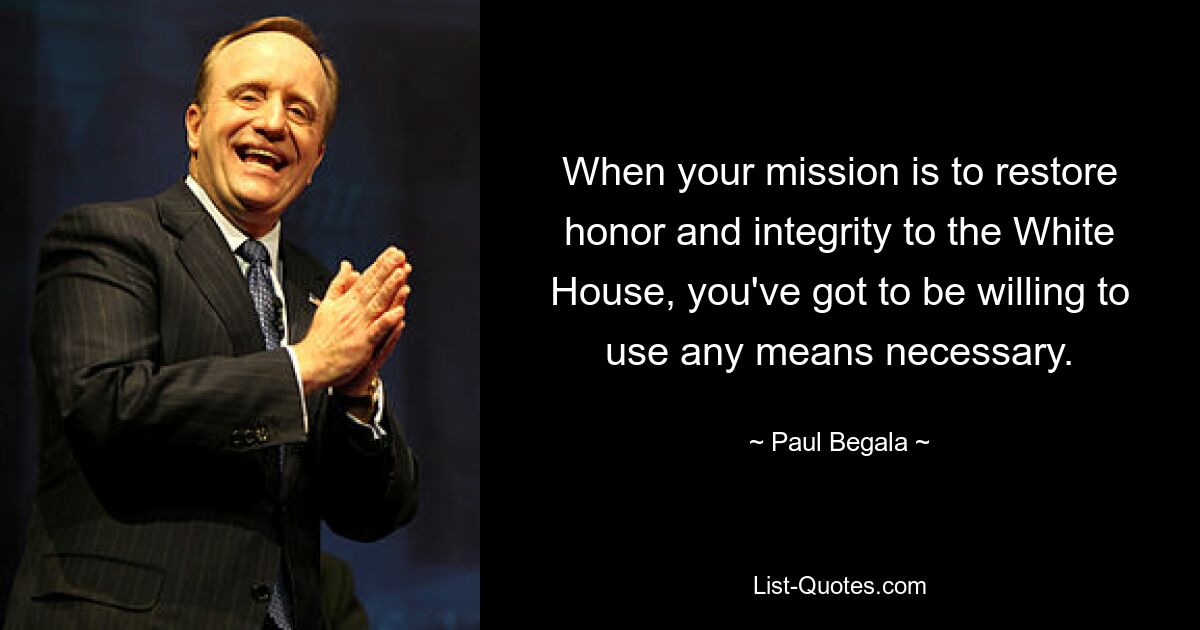 When your mission is to restore honor and integrity to the White House, you've got to be willing to use any means necessary.

~ Paul Begala ~

List-Quotes.com